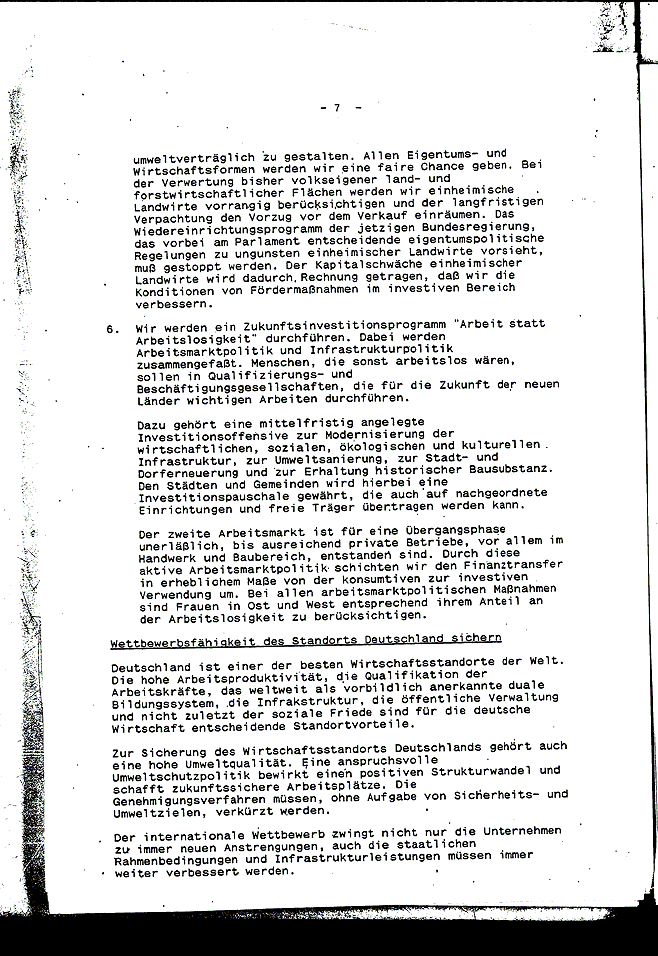 - 7 -

umweltverträglich zu gestalten. Allen Eigentums- und Wirtschaftsformen werden wir eine faire Chance geben. Bei der Verwertung bisher volkseigener land- und forstwirtschaftlicher Flächen werden wir einheimische Landwirte vorrangig berücksichtigen und der langfristigen Verpachtung den Vorzug vor dem Verkauf einräumen. Das Wiedereinrichtungsprogramm der jetzigen Bundesregierung, das vorbei am Parlament entscheidende eigentumspolitische Regelungen zu ungunsten einheimischer Landwirte vorsieht, muß gestoppt werden. Der Kapitalschwäche einheimischer Landwirte wird dadurch Rechnung getragen, daß wir die Konditionen von Fördermaßnahmen im investiven Bereich verbessern.

6. Wir werden ein Zukunftsinvestitionsprogramm "Arbeit statt Arbeitslosigkeit" durchführen. Dabei werden Arbeitsmarktpolitik und Infrastrukturpolitik zusammengefaßt. Menschen, die sonst arbeitslos wären, sollen in Qualifizierungs- und Beschäftigungsgesellschaften, die für die Zukunft der neuen Länder wichtigen Arbeiten durchführen.

Dazu gehört eine mittelfristig angelegte Investitionsoffensive zur Modernisierung der wirtschaftlichen, sozialen, ökologischen und kulturellen Infrastruktur, zur Umweltsanierung, zur Stadt- und Dorferneuerung und zur Erhaltung historischer Bausubstanz. Den Städten und Gemeinden wird hierbei eine Investitionspauschale gewährt, die auch auf nachgeordnete Einrichtungen und freie Träger übertragen werden kann.

Der zweite Arbeitsmarkt ist für eine Übergangsphase unerläßlich, bis ausreichend private Betriebe, vor allem im Handwerk und Baubereich, entstanden sind. Durch diese aktive Arbeitsmarktpolitik schichten wir den Finanztransfer in erheblichem Maße von der konsumtiven zur investiven Verwendung um. Bei allen arbeitsmarktpolitischen Maßnahmen sind Frauen in Ost und West entsprechend ihrem Anteil an der Arbeitslosigkeit zu berücksichtigen.

Wettbewerbsfähigkeit des Standorts Deutschland sichern

Deutschland ist einer der besten Wirtschaftsstandorte der Welt. Die hohe Arbeitsproduktivität, die Qualifikation der Arbeitskräfte, das weltweit als vorbildlich anerkannte duale Bildungssystem, die Infrakstruktur, die öffentliche Verwaltung und nicht zuletzt der soziale Friede sind für die deutsche Wirtschaft entscheidende Standortvorteile.

Zur Sicherung des Wirtschaftsstandorts Deutschlands gehört auch eine hohe Umweltqualität. Eine anspruchsvolle Umweltschutzpolitik bewirkt einen positiven Strukturwandel und schafft zukunftssichere Arbeitsplätze. Die Genehmigungsverfahren müssen, ohne Aufgabe von Sicherheits- und Umweltzielen, verkürzt werden.

Der internationale Wettbewerb zwingt nicht nur die Unternehmen zu immer neuen Anstrengungen, auch die staatlichen Rahmenbedingungen und Infrastrukturleistungen müssen immer weiter verbessert werden.